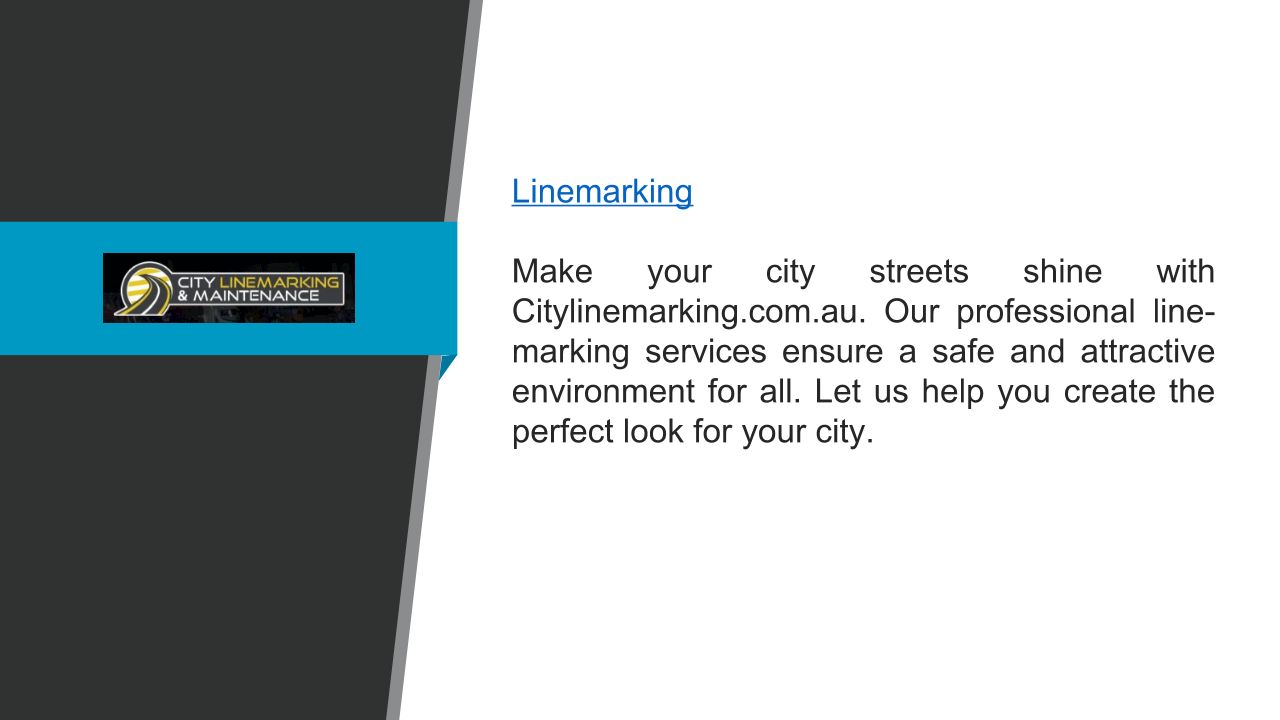 CITY LINEMARKING
& MAINTENANCE

Linemarking

Make your city streets shine with Citylinemarking.com.au. Our professional line-marking services ensure a safe and attractive environment for all. Let us help you create the perfect look for your city.